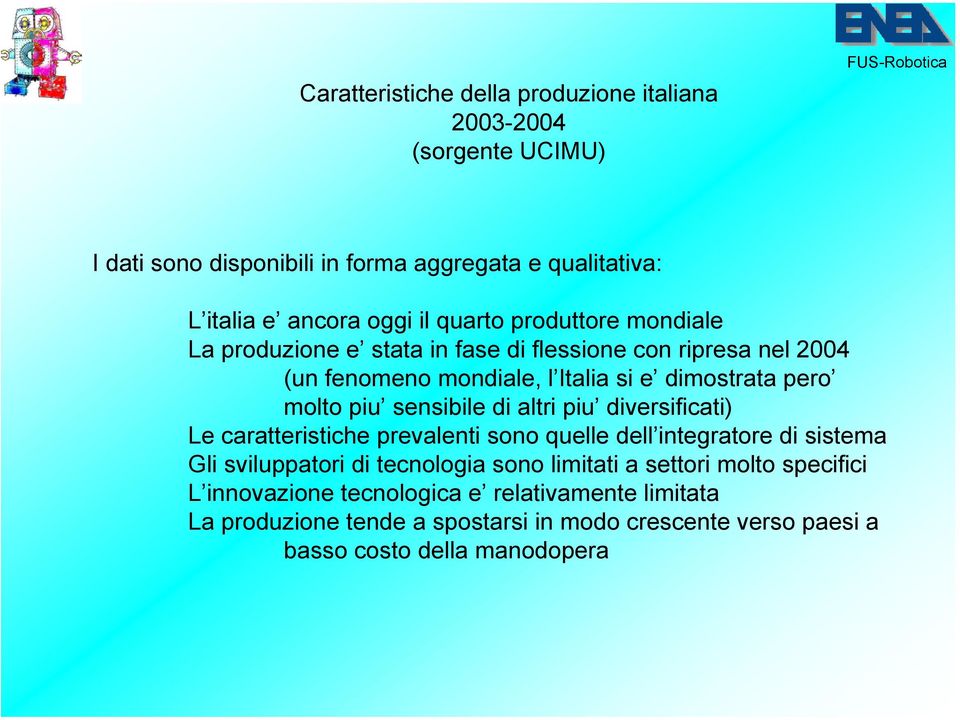 ENEA
FUS-Robotica

Caratteristiche della produzione italiana
2003-2004
(sorgente UCIMU)

I dati sono disponibili in forma aggregata e qualitativa:

L’italia e’ ancora oggi il quarto produttore mondiale
La produzione e’ stata in fase di flessione con ripresa nel 2004 (un fenomeno mondiale, l’Italia si e’ dimostrata pero’ molto piu’ sensibile di altri piu’ diversificati)
Le caratteristiche prevalenti sono quelle dell’integratore di sistema
Gli sviluppatori di tecnologia sono limitati a settori molto specifici
L’innovazione tecnologica e’ relativamente limitata
La produzione tende a spostarsi in modo crescente verso paesi a basso costo della manodopera